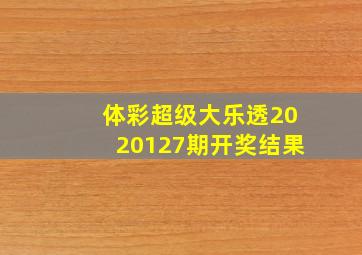 体彩超级大乐透2020127期开奖结果